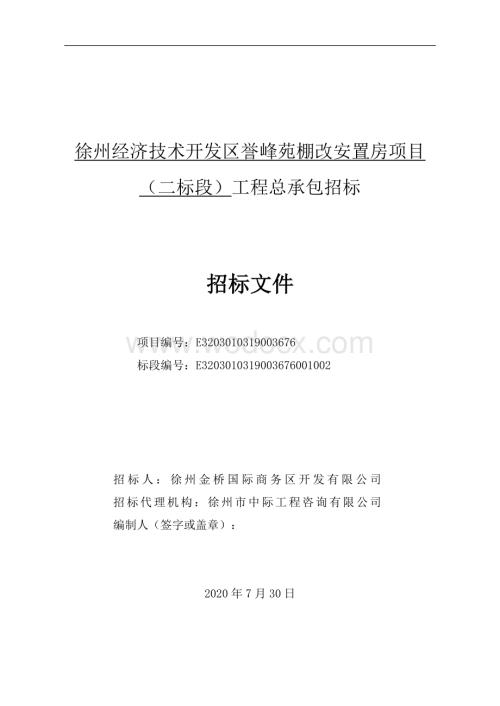 徐州经济技术开发区誉峰苑棚改安置房项目（二标段）工程总承包招标

招标文件

项目编号：E3203010319003676
标段编号：E3203010319003676001002

www.wodocx.com

招标人：徐州金桥国际商务区开发有限公司
招标代理机构：徐州市中际工程咨询有限公司
编制人（签字或盖章）：

2020 年 7 月 30 日